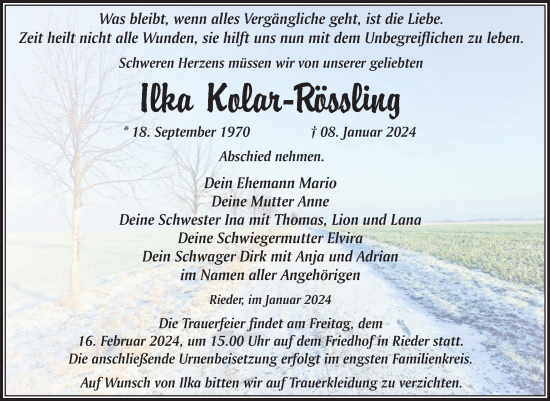 Was bleibt, wenn alles Vergängliche geht, ist die Liebe.
Zeit heilt nicht alle Wunden, sie hilft uns nun mit dem Unbegreiflichen zu leben.

Schweren Herzens müssen wir von unserer geliebten

Ilka Kolar-Rössling

* 18. September 1970 † 08. Januar 2024

Abschied nehmen.

Dein Ehemann Mario
Deine Mutter Anne
Deine Schwester Ina mit Thomas, Lion und Lana
Deine Schwiegermutter Elvira
Dein Schwager Dirk mit Anja und Adrian
im Namen aller Angehörigen

Rieder, im Januar 2024

Die Trauerfeier findet am Freitag, dem 16. Februar 2024, um 15.00 Uhr auf dem Friedhof in Rieder statt. Die anschließende Urnenbeisetzung erfolgt im engsten Familienkreis.

Auf Wunsch von Ilka bitten wir auf Trauerkleidung zu verzichten.